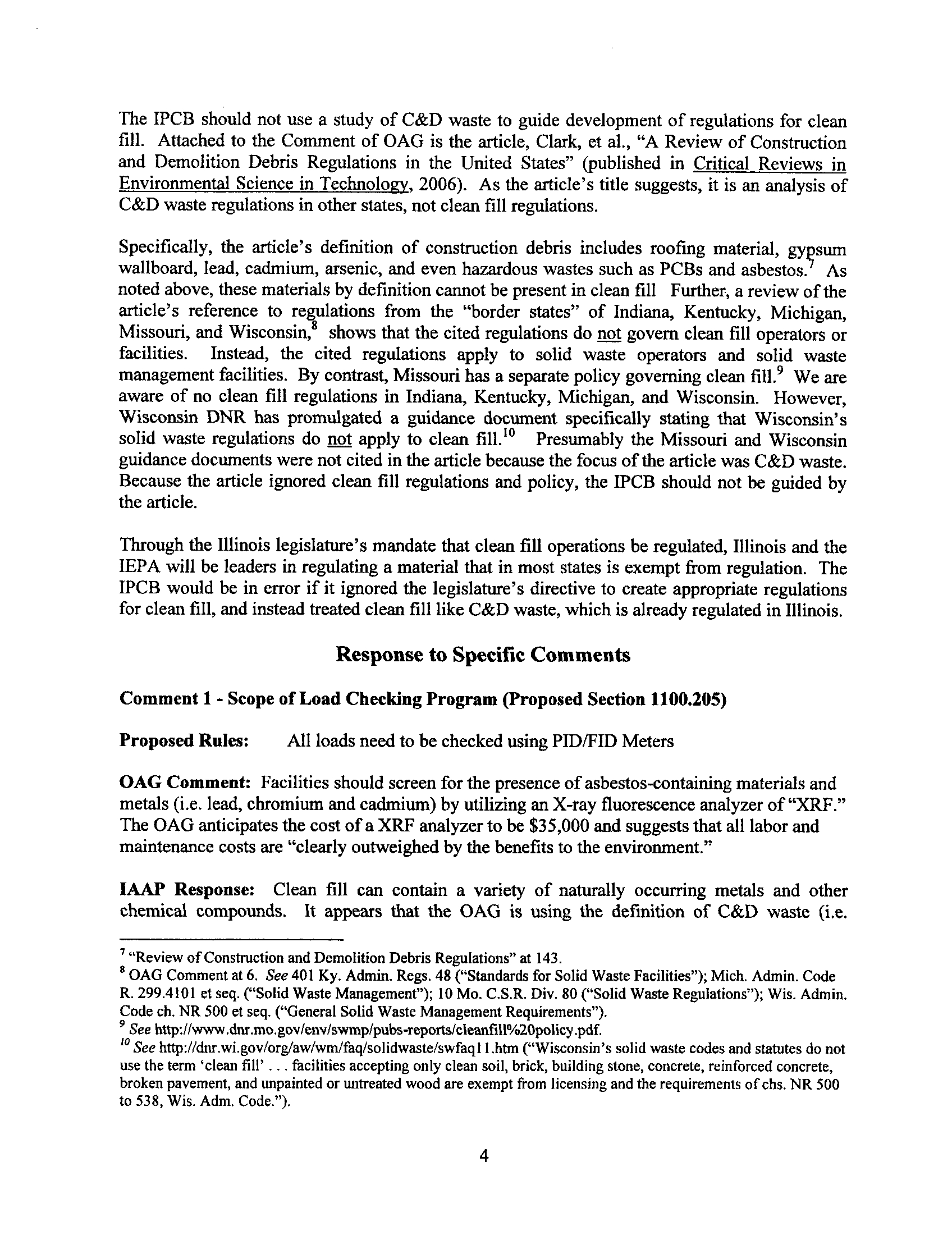 The IPCB should not use a study of C&D waste to guide development of regulations for clean fill. Attached to the Comment of OAG is the article, Clark, et al., "A Review of Construction and Demolition Debris Regulations in the United States" (published in Critical Reviews in Environmental Science in Technology, 2006). As the article's title suggests, it is an analysis of C&D waste regulations in other states, not clean fill regulations.

Specifically, the article's definition of construction debris includes roofing material, gypsum wallboard, lead, cadmium, arsenic, and even hazardous wastes such as PCBs and asbestos.$^7$ As noted above, these materials by definition cannot be present in clean fill Further, a review of the article's reference to regulations from the "border states" of Indiana, Kentucky, Michigan, Missouri, and Wisconsin,$^8$ shows that the cited regulations do not govern clean fill operators or facilities. Instead, the cited regulations apply to solid waste operators and solid waste management facilities. By contrast, Missouri has a separate policy governing clean fill.$^9$ We are aware of no clean fill regulations in Indiana, Kentucky, Michigan, and Wisconsin. However, Wisconsin DNR has promulgated a guidance document specifically stating that Wisconsin's solid waste regulations do not apply to clean fill.$^{10}$ Presumably the Missouri and Wisconsin guidance documents were not cited in the article because the focus of the article was C&D waste. Because the article ignored clean fill regulations and policy, the IPCB should not be guided by the article.

Through the Illinois legislature's mandate that clean fill operations be regulated, Illinois and the IEPA will be leaders in regulating a material that in most states is exempt from regulation. The IPCB would be in error if it ignored the legislature's directive to create appropriate regulations for clean fill, and instead treated clean fill like C&D waste, which is already regulated in Illinois.

Response to Specific Comments

Comment 1 - Scope of Load Checking Program (Proposed Section 1100.205)

Proposed Rules: All loads need to be checked using PID/FID Meters

OAG Comment: Facilities should screen for the presence of asbestos-containing materials and metals (i.e. lead, chromium and cadmium) by utilizing an X-ray fluorescence analyzer of "XRF." The OAG anticipates the cost of a XRF analyzer to be $35,000 and suggests that all labor and maintenance costs are "clearly outweighed by the benefits to the environment."

IAAP Response: Clean fill can contain a variety of naturally occurring metals and other chemical compounds. It appears that the OAG is using the definition of C&D waste (i.e.

$^7$ "Review of Construction and Demolition Debris Regulations" at 143.
$^8$ OAG Comment at 6. See 401 Ky. Admin. Regs. 48 ("Standards for Solid Waste Facilities"); Mich. Admin. Code R. 299.4101 et seq. ("Solid Waste Management"); 10 Mo. C.S.R. Div. 80 ("Solid Waste Regulations"); Wis. Admin. Code ch. NR 500 et seq. ("General Solid Waste Management Requirements").
$^9$ See http://www.dnr.mo.gov/env/swmp/pubs-reports/cleanfill%20policy.pdf.
$^{10}$ See http://dnr.wi.gov/org/aw/wm/faq/solidwaste/swfaq11.htm ("Wisconsin's solid waste codes and statutes do not use the term 'clean fill' . . . facilities accepting only clean soil, brick, building stone, concrete, reinforced concrete, broken pavement, and unpainted or untreated wood are exempt from licensing and the requirements of chs. NR 500 to 538, Wis. Adm. Code.").

4